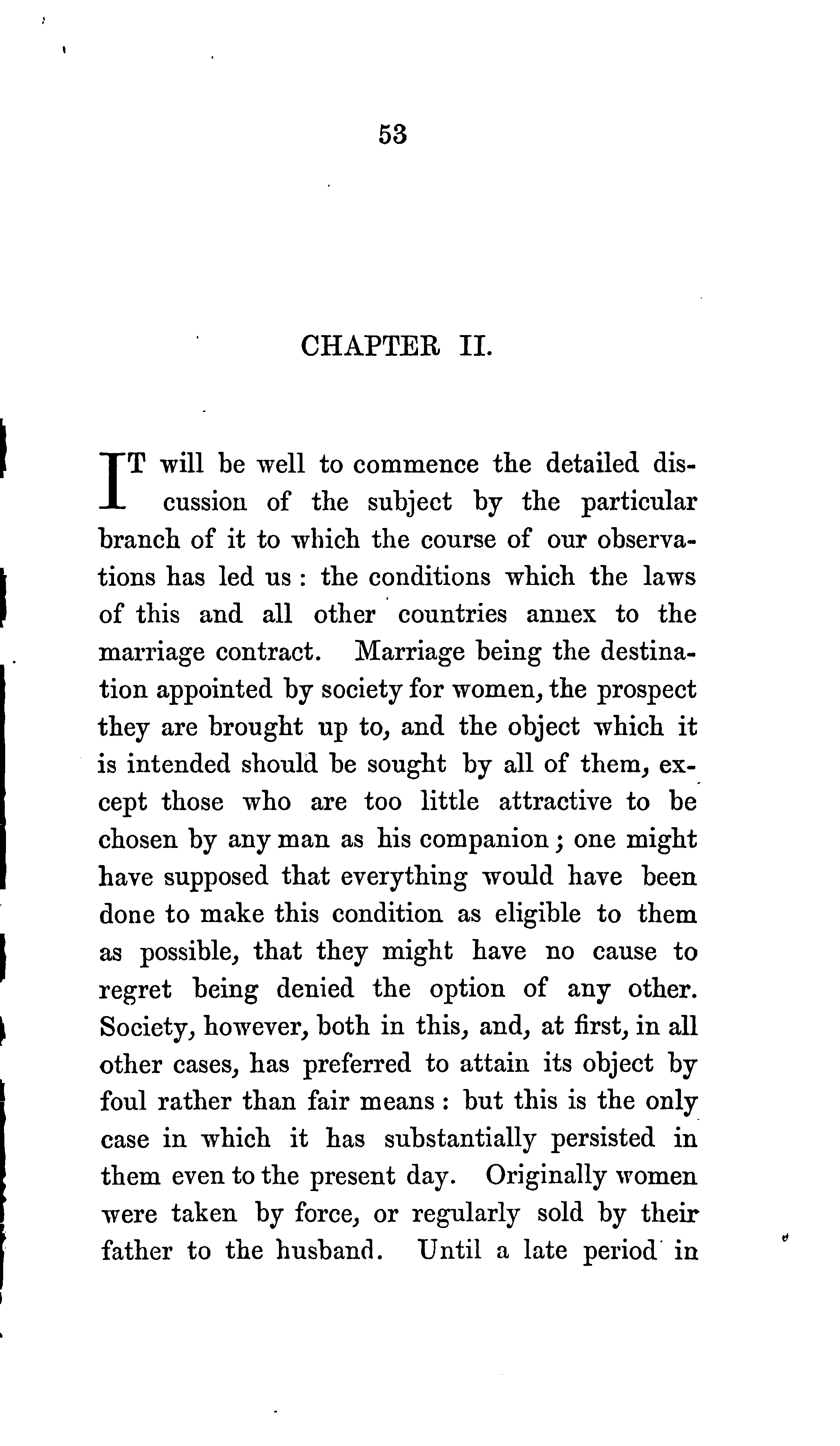 53

CHAPTER II.

IT will be well to commence the detailed discussion of the subject by the particular branch of it to which the course of our observations has led us : the conditions which the laws of this and all other countries annex to the marriage contract. Marriage being the destination appointed by society for women, the prospect they are brought up to, and the object which it is intended should be sought by all of them, except those who are too little attractive to be chosen by any man as his companion ; one might have supposed that everything would have been done to make this condition as eligible to them as possible, that they might have no cause to regret being denied the option of any other. Society, however, both in this, and, at first, in all other cases, has preferred to attain its object by foul rather than fair means : but this is the only case in which it has substantially persisted in them even to the present day. Originally women were taken by force, or regularly sold by their father to the husband. Until a late period in